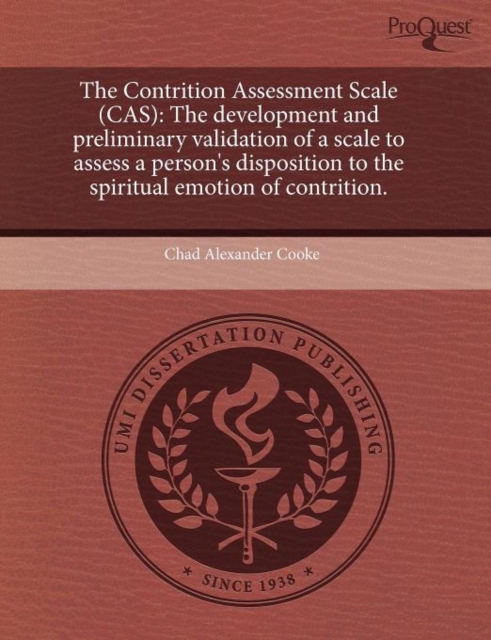 ProQuest

The Contrition Assessment Scale (CAS): The development and preliminary validation of a scale to assess a person's disposition to the spiritual emotion of contrition.

Chad Alexander Cooke

UMI DISSERTATION PUBLISHING

* SINCE 1938 *